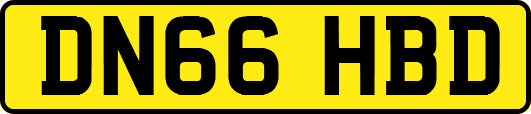 DN66 HBD